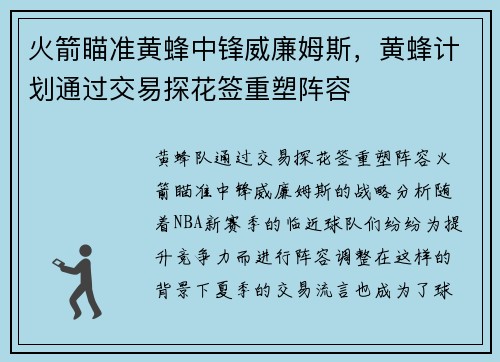 火箭瞄准黄蜂中锋威廉姆斯，黄蜂计划通过交易探花签重塑阵容

黄蜂队通过交易探花签重塑阵容火箭瞄准中锋威廉姆斯的战略分析随着NBA新赛季的临近球队们纷纷为提升竞争力而进行阵容调整在这样的背景下夏季的交易流言也成为了球